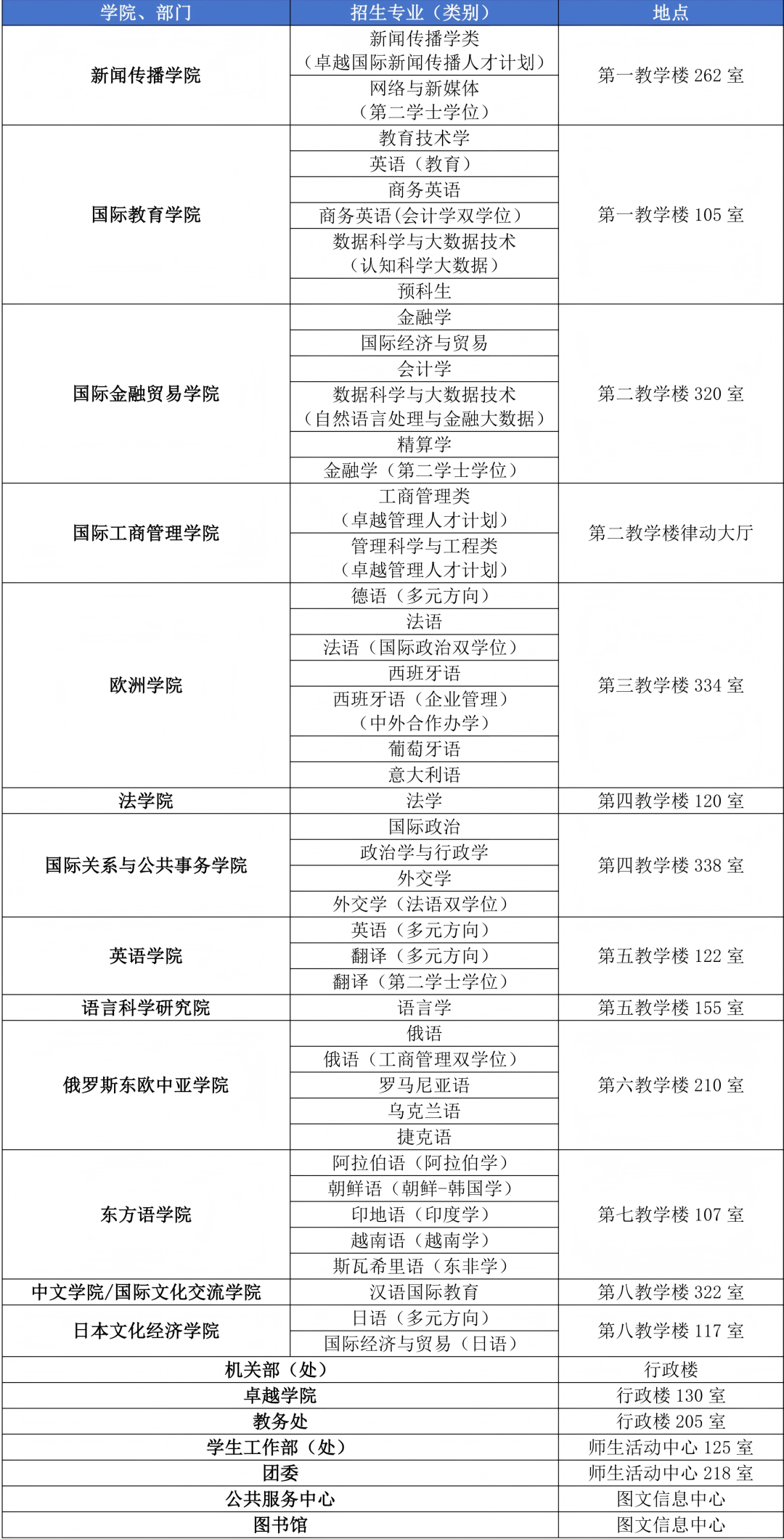 | 学院、部门 | 招生专业（类别） | 地点 |
|---|---|---|
| 新闻传播学院 | 新闻传播学类（卓越国际新闻传播人才计划） | 第一教学楼 262 室 |
| | 网络与新媒体（第二学士学位） | |
| 国际教育学院 | 教育技术学 | 第一教学楼 105 室 |
| | 英语（教育） | |
| | 商务英语 | |
| | 商务英语(会计学双学位） | |
| | 数据科学与大数据技术（认知科学大数据） | |
| | 预科生 | |
| 国际金融贸易学院 | 金融学 | 第二教学楼 320 室 |
| | 国际经济与贸易 | |
| | 会计学 | |
| | 数据科学与大数据技术（自然语言处理与金融大数据） | |
| | 精算学 | |
| | 金融学（第二学士学位） | |
| 国际工商管理学院 | 工商管理类（卓越管理人才计划） | 第二教学楼律动大厅 |
| | 管理科学与工程类（卓越管理人才计划） | |
| 欧洲学院 | 德语（多元方向） | 第三教学楼 334 室 |
| | 法语 | |
| | 法语（国际政治双学位） | |
| | 西班牙语 | |
| | 西班牙语（企业管理）（中外合作办学） | |
| | 葡萄牙语 | |
| | 意大利语 | |
| 法学院 | 法学 | 第四教学楼 120 室 |
| 国际关系与公共事务学院 | 国际政治 | 第四教学楼 338 室 |
| | 政治学与行政学 | |
| | 外交学 | |
| | 外交学（法语双学位） | |
| 英语学院 | 英语（多元方向） | 第五教学楼 122 室 |
| | 翻译（多元方向） | |
| | 翻译（第二学士学位） | |
| 语言科学研究院 | 语言学 | 第五教学楼 155 室 |
| 俄罗斯东欧中亚学院 | 俄语 | 第六教学楼 210 室 |
| | 俄语（工商管理双学位） | |
| | 罗马尼亚语 | |
| | 乌克兰语 | |
| | 捷克语 | |
| 东方语学院 | 阿拉伯语（阿拉伯学） | 第七教学楼 107 室 |
| | 朝鲜语（朝鲜-韩国学） | |
| | 印地语（印度学） | |
| | 越南语（越南学） | |
| | 斯瓦希里语（东非学） | |
| 中文学院/国际文化交流学院 | 汉语国际教育 | 第八教学楼 322 室 |
| 日本文化经济学院 | 日语（多元方向） | 第八教学楼 117 室 |
| | 国际经济与贸易（日语） | |
| 机关部（处） | | 行政楼 |
| 卓越学院 | | 行政楼 130 室 |
| 教务处 | | 行政楼 205 室 |
| 学生工作部（处） | | 师生活动中心 125 室 |
| 团委 | | 师生活动中心 218 室 |
| 公共服务中心 | | 图文信息中心 |
| 图书馆 | | 图文信息中心 |